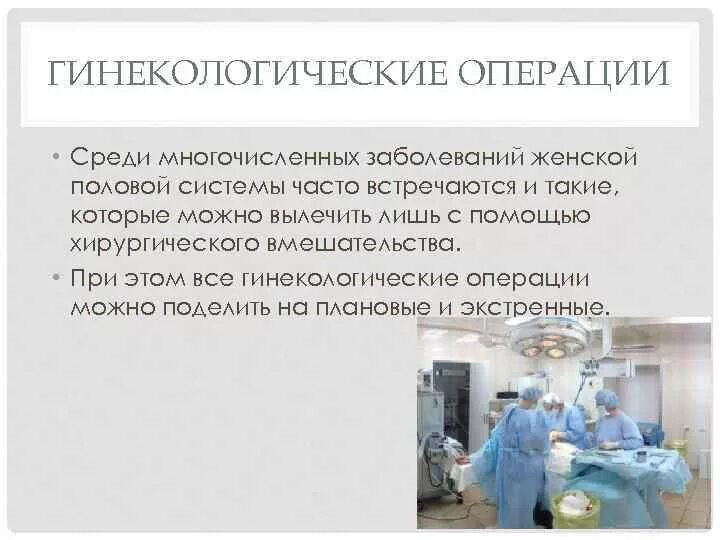 ГИНЕКОЛОГИЧЕСКИЕ ОПЕРАЦИИ

• Среди многочисленных заболеваний женской половой системы часто встречаются и такие, которые можно вылечить лишь с помощью хирургического вмешательства.
• При этом все гинекологические операции можно поделить на плановые и экстренные.